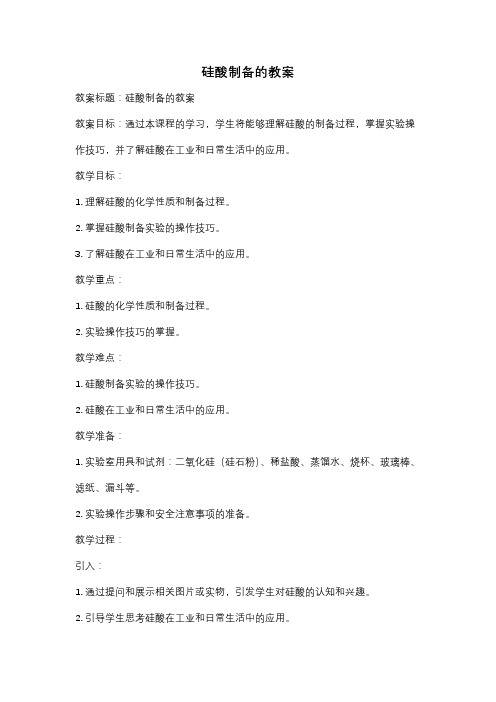 硅酸制备的教案

教案标题：硅酸制备的教案

教案目标：通过本课程的学习，学生将能够理解硅酸的制备过程，掌握实验操作技巧，并了解硅酸在工业和日常生活中的应用。

教学目标：

1. 理解硅酸的化学性质和制备过程。

2. 掌握硅酸制备实验的操作技巧。

3. 了解硅酸在工业和日常生活中的应用。

教学重点：

1. 硅酸的化学性质和制备过程。

2. 实验操作技巧的掌握。

教学难点：

1. 硅酸制备实验的操作技巧。

2. 硅酸在工业和日常生活中的应用。

教学准备：

1. 实验室用具和试剂：二氧化硅（硅石粉）、稀盐酸、蒸馏水、烧杯、玻璃棒、滤纸、漏斗等。

2. 实验操作步骤和安全注意事项的准备。

教学过程：

引入：

1. 通过提问和展示相关图片或实物，引发学生对硅酸的认知和兴趣。

2. 引导学生思考硅酸在工业和日常生活中的应用。